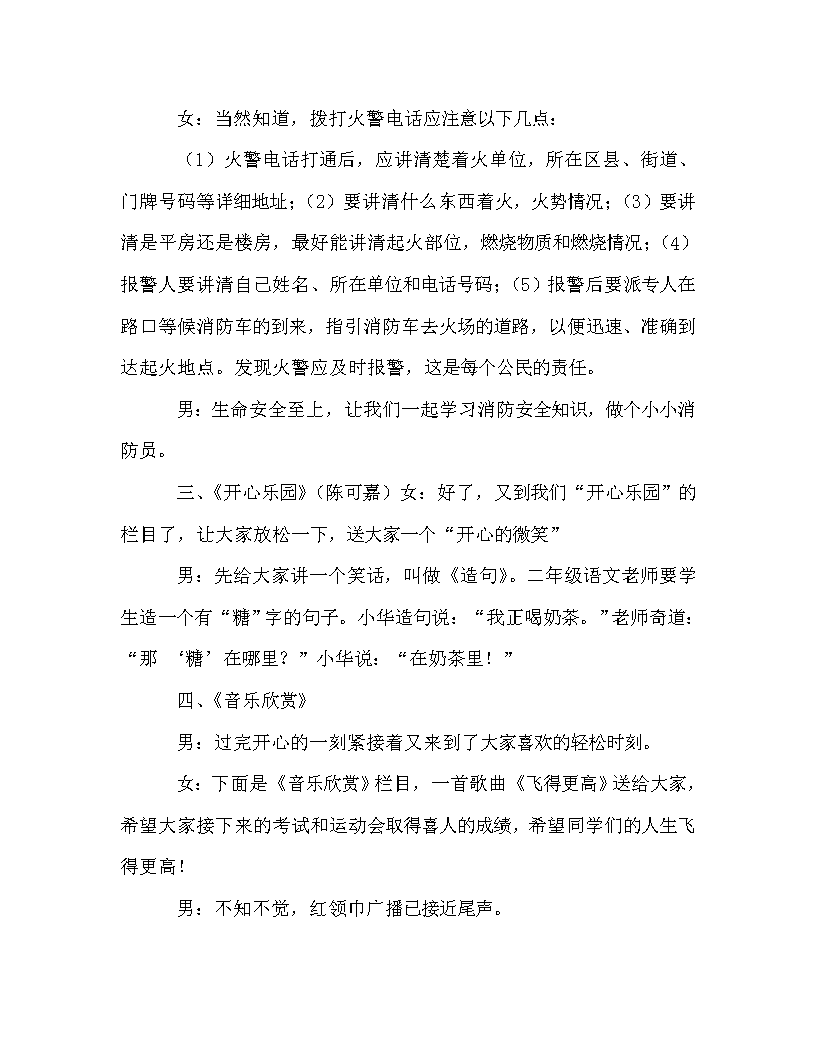 女：当然知道，拨打火警电话应注意以下几点：

（1）火警电话打通后，应讲清楚着火单位，所在区县、街道、门牌号码等详细地址；（2）要讲清什么东西着火，火势情况；（3）要讲清是平房还是楼房，最好能讲清起火部位，燃烧物质和燃烧情况；（4）报警人要讲清自己姓名、所在单位和电话号码；（5）报警后要派专人在路口等候消防车的到来，指引消防车去火场的道路，以便迅速、准确到达起火地点。发现火警应及时报警，这是每个公民的责任。

男：生命安全至上，让我们一起学习消防安全知识，做个小小消防员。

三、《开心乐园》（陈可嘉）女：好了，又到我们“开心乐园”的栏目了，让大家放松一下，送大家一个“开心的微笑”

男：先给大家讲一个笑话，叫做《造句》。二年级语文老师要学生造一个有“糖”字的句子。小华造句说：“我正喝奶茶。”老师奇道：“那 ‘糖’在哪里？”小华说：“在奶茶里！”

四、《音乐欣赏》

男：过完开心的一刻紧接着又来到了大家喜欢的轻松时刻。

女：下面是《音乐欣赏》栏目，一首歌曲《飞得更高》送给大家，希望大家接下来的考试和运动会取得喜人的成绩，希望同学们的人生飞得更高！

男：不知不觉，红领巾广播已接近尾声。